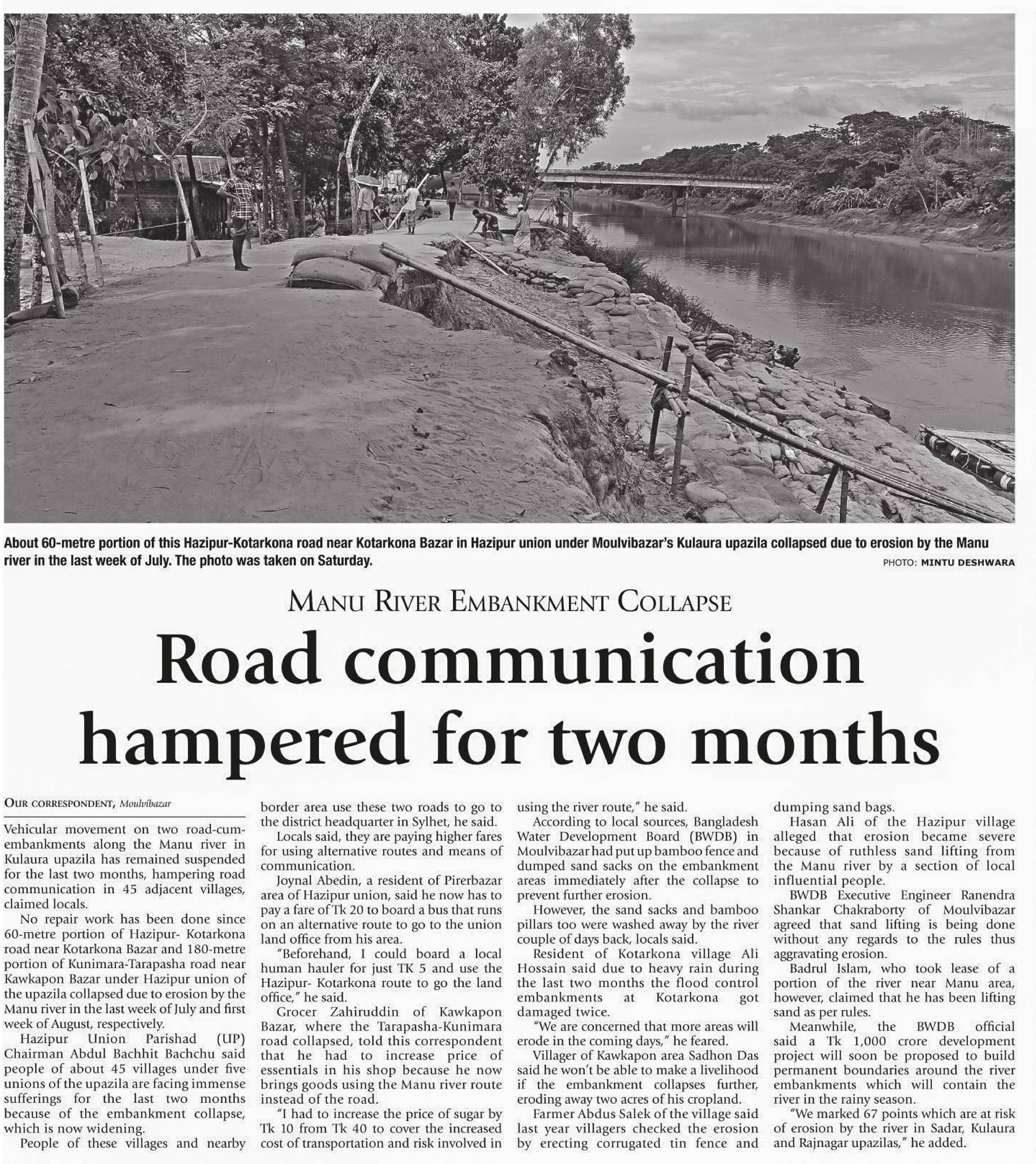 About 60-metre portion of this Hazipur-Kotarkona road near Kotarkona Bazar in Hazipur union under Moulvibazar's Kulaura upazila collapsed due to erosion by the Manu river in the last week of July. The photo was taken on Saturday.

PHOTO: MINTU DESHWARA

MANU RIVER EMBANKMENT COLLAPSE

Road communication hampered for two months

OUR CORRESPONDENT, Moulvibazar

Vehicular movement on two road-cum-embankments along the Manu river in Kulaura upazila has remained suspended for the last two months, hampering road communication in 45 adjacent villages, claimed locals.

No repair work has been done since 60-metre portion of Hazipur- Kotarkona road near Kotarkona Bazar and 180-metre portion of Kunimara-Tarapasha road near Kawkapon Bazar under Hazipur union of the upazila collapsed due to erosion by the Manu river in the last week of July and first week of August, respectively.

Hazipur Union Parishad (UP) Chairman Abdul Bachhit Bachchu said people of about 45 villages under five unions of the upazila are facing immense sufferings for the last two months because of the embankment collapse, which is now widening.

People of these villages and nearby border area use these two roads to go to the district headquarter in Sylhet, he said.

Locals said, they are paying higher fares for using alternative routes and means of communication.

Joynal Abedin, a resident of Pirerbazar area of Hazipur union, said he now has to pay a fare of Tk 20 to board a bus that runs on an alternative route to go to the union land office from his area.

"Beforehand, I could board a local human hauler for just TK 5 and use the Hazipur- Kotarkona route to go the land office," he said.

Grocer Zahiruddin of Kawkapon Bazar, where the Tarapasha-Kunimara road collapsed, told this correspondent that he had to increase price of essentials in his shop because he now brings goods using the Manu river route instead of the road.

"I had to increase the price of sugar by Tk 10 from Tk 40 to cover the increased cost of transportation and risk involved in using the river route," he said.

According to local sources, Bangladesh Water Development Board (BWDB) in Moulvibazar had put up bamboo fence and dumped sand sacks on the embankment areas immediately after the collapse to prevent further erosion.

However, the sand sacks and bamboo pillars too were washed away by the river couple of days back, locals said.

Resident of Kotarkona village Ali Hossain said due to heavy rain during the last two months the flood control embankments at Kotarkona got damaged twice.

"We are concerned that more areas will erode in the coming days," he feared.

Villager of Kawkapon area Sadhon Das said he won't be able to make a livelihood if the embankment collapses further, eroding away two acres of his cropland.

Farmer Abdus Salek of the village said last year villagers checked the erosion by erecting corrugated tin fence and dumping sand bags.

Hasan Ali of the Hazipur village alleged that erosion became severe because of ruthless sand lifting from the Manu river by a section of local influential people.

BWDB Executive Engineer Ranendra Shankar Chakraborty of Moulvibazar agreed that sand lifting is being done without any regards to the rules thus aggravating erosion.

Badrul Islam, who took lease of a portion of the river near Manu area, however, claimed that he has been lifting sand as per rules.

Meanwhile, the BWDB official said a Tk 1,000 crore development project will soon be proposed to build permanent boundaries around the river embankments which will contain the river in the rainy season.

"We marked 67 points which are at risk of erosion by the river in Sadar, Kulaura and Rajnagar upazilas," he added.